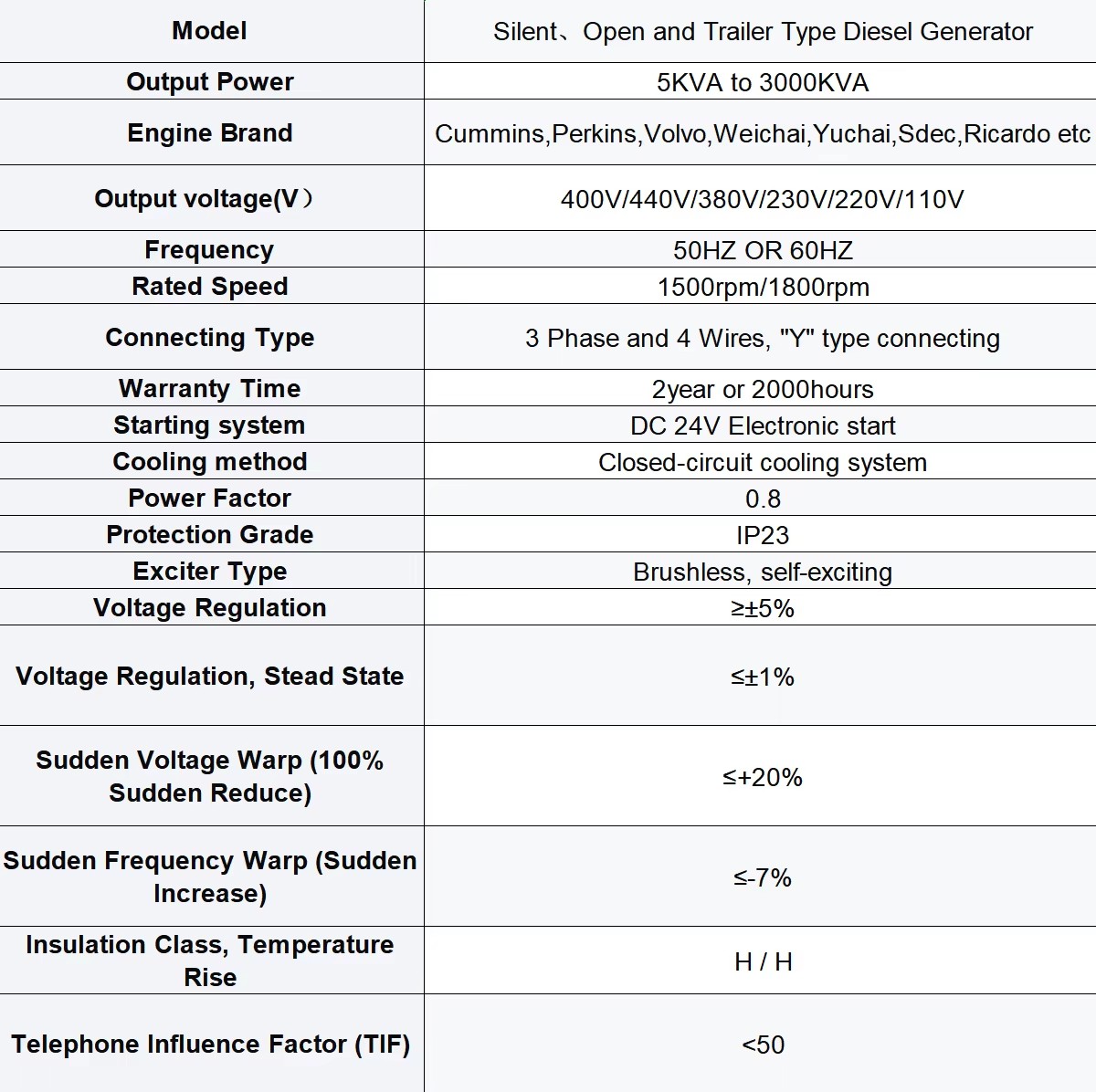 | Model | Silent、Open and Trailer Type Diesel Generator |
|---|---|
| Output Power | 5KVA to 3000KVA |
| Engine Brand | Cummins,Perkins,Volvo,Weichai,Yuchai,Sdec,Ricardo etc |
| Output voltage(V） | 400V/440V/380V/230V/220V/110V |
| Frequency | 50HZ OR 60HZ |
| Rated Speed | 1500rpm/1800rpm |
| Connecting Type | 3 Phase and 4 Wires, "Y" type connecting |
| Warranty Time | 2year or 2000hours |
| Starting system | DC 24V Electronic start |
| Cooling method | Closed-circuit cooling system |
| Power Factor | 0.8 |
| Protection Grade | IP23 |
| Exciter Type | Brushless, self-exciting |
| Voltage Regulation | ≥±5% |
| Voltage Regulation, Stead State | ≤±1% |
| Sudden Voltage Warp (100% Sudden Reduce) | ≤+20% |
| Sudden Frequency Warp (Sudden Increase) | ≤-7% |
| Insulation Class, Temperature Rise | H / H |
| Telephone Influence Factor (TIF) | <50 |